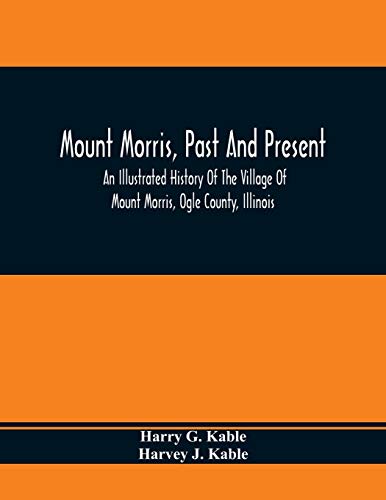 Mount Morris, Past And Present

An Illustrated History Of The Village Of Mount Morris, Ogle County, Illinois

Harry G. Kable
Harvey J. Kable